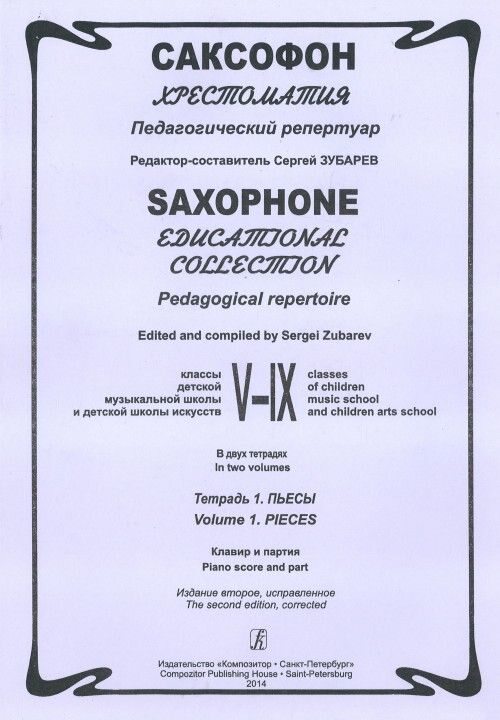 САКСОФОН
ХРЕСТОМАТИЯ
Педагогический репертуар
Редактор-составитель Сергей ЗУБАРЕВ

SAXOPHONE
EDUCATIONAL COLLECTION
Pedagogical repertoire
Edited and compiled by Sergei Zubarev

классы детской музыкальной школы и детской школы искусств
V–IX
classes of children music school and children arts school

В двух тетрадях
In two volumes

Тетрадь 1. ПЬЕСЫ
Volume 1. PIECES

Клавир и партия
Piano score and part

Издание второе, исправленное
The second edition, corrected

Издательство «Композитор • Санкт-Петербург»
Compozitor Publishing House • Saint-Petersburg
2014